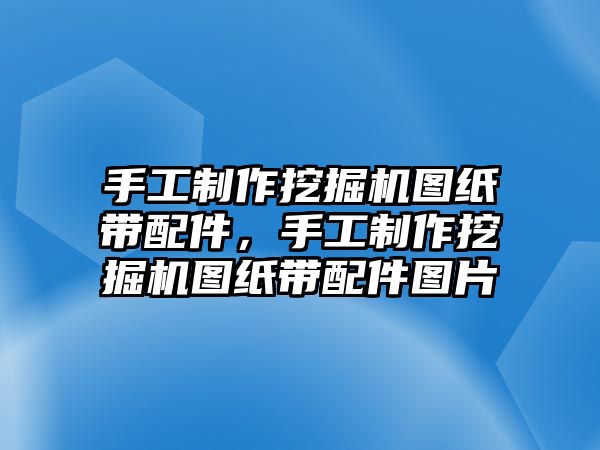 手工制作挖掘机图纸带配件，手工制作挖掘机图纸带配件图片